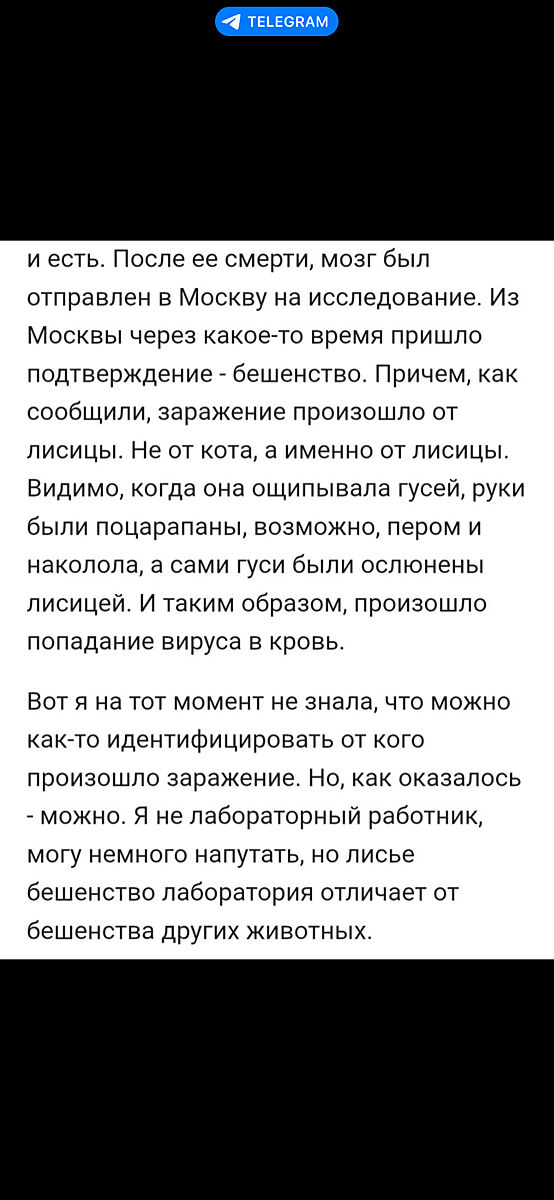 TELEGRAM

и есть. После ее смерти, мозг был отправлен в Москву на исследование. Из Москвы через какое-то время пришло подтверждение - бешенство. Причем, как сообщили, заражение произошло от лисицы. Не от кота, а именно от лисицы. Видимо, когда она ощипывала гусей, руки были поцарапаны, возможно, пером и наколола, а сами гуси были ослюнены лисицей. И таким образом, произошло попадание вируса в кровь.

Вот я на тот момент не знала, что можно как-то идентифицировать от кого произошло заражение. Но, как оказалось - можно. Я не лабораторный работник, могу немного напутать, но лисье бешенство лаборатория отличает от бешенства других животных.